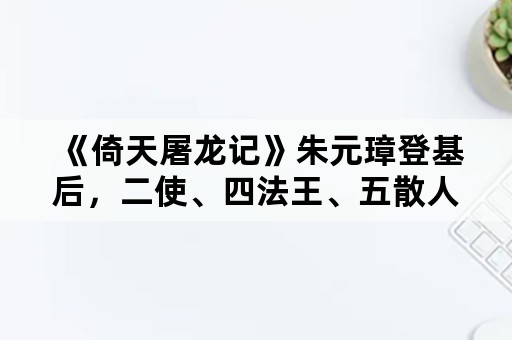 《倚天屠龙记》朱元璋登基后，二使、四法王、五散人